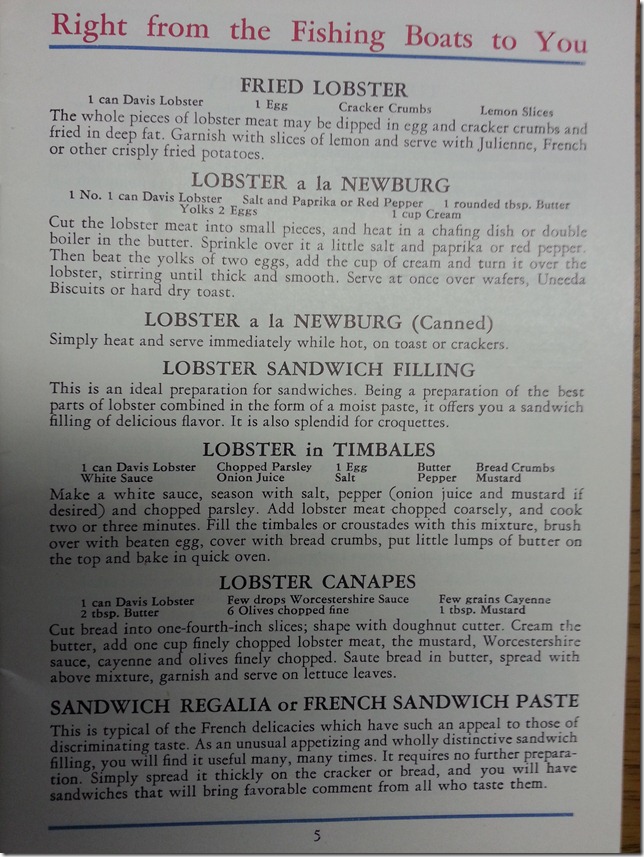 Right from the Fishing Boats to You

FRIED LOBSTER

1 can Davis Lobster 1 Egg Cracker Crumbs Lemon Slices

The whole pieces of lobster meat may be dipped in egg and cracker crumbs and fried in deep fat. Garnish with slices of lemon and serve with Julienne, French or other crisply fried potatoes.

LOBSTER a la NEWBURG

1 No. 1 can Davis Lobster Salt and Paprika or Red Pepper 1 rounded tbsp. Butter Yolks 2 Eggs 1 cup Cream

Cut the lobster meat into small pieces, and heat in a chafing dish or double boiler in the butter. Sprinkle over it a little salt and paprika or red pepper. Then beat the yolks of two eggs, add the cup of cream and turn it over the lobster, stirring until thick and smooth. Serve at once over wafers, Uneeda Biscuits or hard dry toast.

LOBSTER a la NEWBURG (Canned)

Simply heat and serve immediately while hot, on toast or crackers.

LOBSTER SANDWICH FILLING

This is an ideal preparation for sandwiches. Being a preparation of the best parts of lobster combined in the form of a moist paste, it offers you a sandwich filling of delicious flavor. It is also splendid for croquettes.

LOBSTER in TIMBALES

1 can Davis Lobster Chopped Parsley 1 Egg Butter Bread Crumbs White Sauce Onion Juice Salt Pepper Mustard

Make a white sauce, season with salt, pepper (onion juice and mustard if desired) and chopped parsley. Add lobster meat chopped coarsely, and cook two or three minutes. Fill the timbales or croustades with this mixture, brush over with beaten egg, cover with bread crumbs, put little lumps of butter on the top and bake in quick oven.

LOBSTER CANAPES

1 can Davis Lobster Few drops Worcestershire Sauce Few grains Cayenne 2 tbsp. Butter 6 Olives chopped fine 1 tbsp. Mustard

Cut bread into one-fourth-inch slices; shape with doughnut cutter. Cream the butter, add one cup finely chopped lobster meat, the mustard, Worcestershire sauce, cayenne and olives finely chopped. Saute bread in butter, spread with above mixture, garnish and serve on lettuce leaves.

SANDWICH REGALIA or FRENCH SANDWICH PASTE

This is typical of the French delicacies which have such an appeal to those of discriminating taste. As an unusual appetizing and wholly distinctive sandwich filling, you will find it useful many, many times. It requires no further preparation. Simply spread it thickly on the cracker or bread, and you will have sandwiches that will bring favorable comment from all who taste them.

5